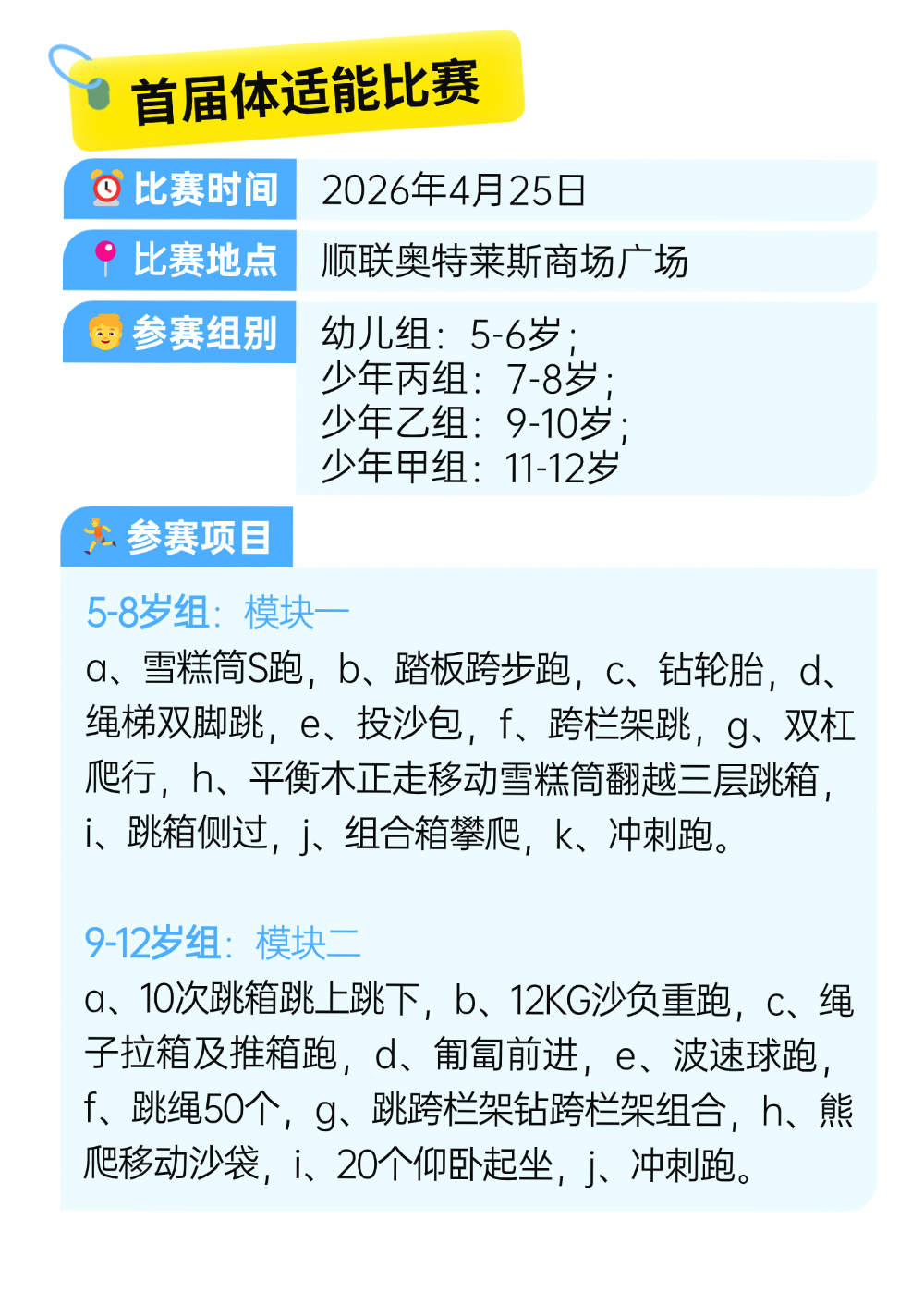 首届体适能比赛

比赛时间 2026年4月25日

比赛地点 顺联奥特莱斯商场广场

参赛组别 幼儿组：5-6岁；
少年丙组：7-8岁；
少年乙组：9-10岁；
少年甲组：11-12岁

参赛项目

5-8岁组：模块一
a、雪糕筒S跑，b、踏板跨步跑，c、钻轮胎，d、绳梯双脚跳，e、投沙包，f、跨栏架跳，g、双杠爬行，h、平衡木正走移动雪糕筒翻越三层跳箱，i、跳箱侧过，j、组合箱攀爬，k、冲刺跑。

9-12岁组：模块二
a、10次跳箱跳上跳下，b、12KG沙负重跑，c、绳子拉箱及推箱跑，d、匍匐前进，e、波速球跑，f、跳绳50个，g、跳跨栏架钻跨栏架组合，h、熊爬移动沙袋，i、20个仰卧起坐，j、冲刺跑。